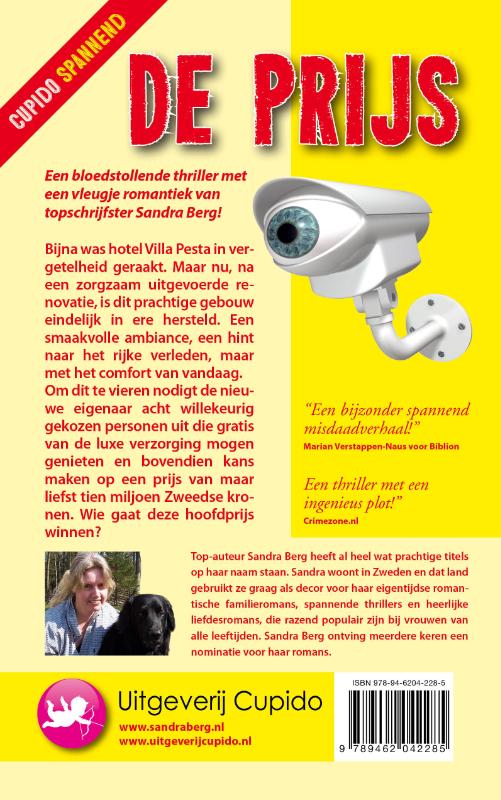 CUPIDO SPANNEND

DE PRIJS

Een bloedstollende thriller met een vleugje romantiek van topschrijfster Sandra Berg!

Bijna was hotel Villa Pesta in vergetelheid geraakt. Maar nu, na een zorgzaam uitgevoerde renovatie, is dit prachtige gebouw eindelijk in ere hersteld. Een smaakvolle ambiance, een hint naar het rijke verleden, maar met het comfort van vandaag. Om dit te vieren nodigt de nieuwe eigenaar acht willekeurig gekozen personen uit die gratis van de luxe verzorging mogen genieten en bovendien kans maken op een prijs van maar liefst tien miljoen Zweedse kronen. Wie gaat deze hoofdprijs winnen?

"Een bijzonder spannend misdaadverhaal!"
Marian Verstappen-Naus voor Biblion

Een thriller met een ingenieus plot!"
Crimezone.nl

Top-auteur Sandra Berg heeft al heel wat prachtige titels op haar naam staan. Sandra woont in Zweden en dat land gebruikt ze graag als decor voor haar eigentijdse romantische familieromans, spannende thrillers en heerlijke liefdesromans, die razend populair zijn bij vrouwen van alle leeftijden. Sandra Berg ontving meerdere keren een nominatie voor haar romans.

Uitgeverij Cupido
www.sandraberg.nl
www.uitgeverijcupido.nl

ISBN 978-94-6204-228-5
9 789462 042285